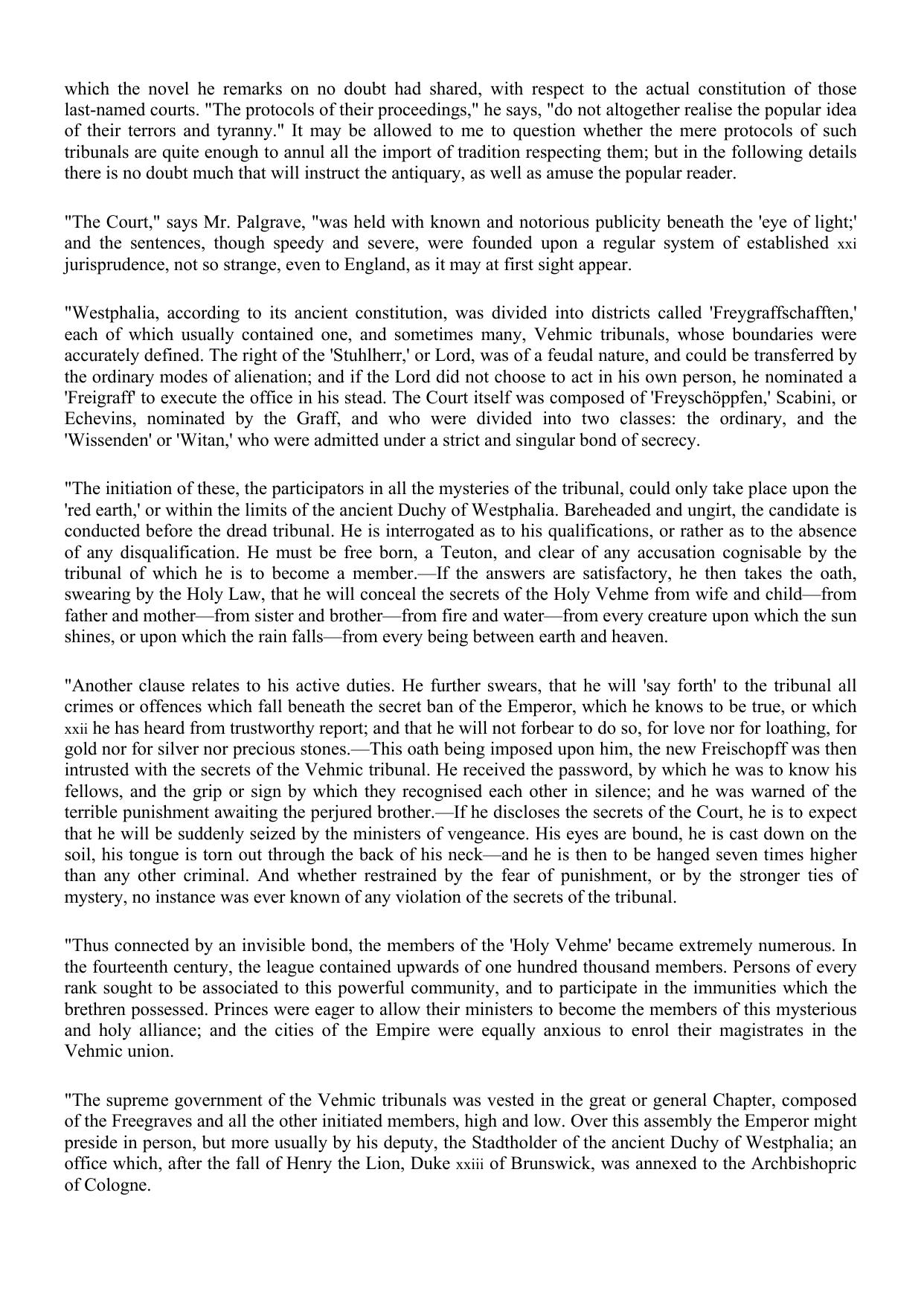 which the novel he remarks on no doubt had shared, with respect to the actual constitution of those last-named courts. "The protocols of their proceedings," he says, "do not altogether realise the popular idea of their terrors and tyranny." It may be allowed to me to question whether the mere protocols of such tribunals are quite enough to annul all the import of tradition respecting them; but in the following details there is no doubt much that will instruct the antiquary, as well as amuse the popular reader.

"The Court," says Mr. Palgrave, "was held with known and notorious publicity beneath the 'eye of light;' and the sentences, though speedy and severe, were founded upon a regular system of established xxi jurisprudence, not so strange, even to England, as it may at first sight appear.

"Westphalia, according to its ancient constitution, was divided into districts called 'Freygraffschafften,' each of which usually contained one, and sometimes many, Vehmic tribunals, whose boundaries were accurately defined. The right of the 'Stuhlherr,' or Lord, was of a feudal nature, and could be transferred by the ordinary modes of alienation; and if the Lord did not choose to act in his own person, he nominated a 'Freigraff' to execute the office in his stead. The Court itself was composed of 'Freyschöppfen,' Scabini, or Echevins, nominated by the Graff, and who were divided into two classes: the ordinary, and the 'Wissenden' or 'Witan,' who were admitted under a strict and singular bond of secrecy.

"The initiation of these, the participators in all the mysteries of the tribunal, could only take place upon the 'red earth,' or within the limits of the ancient Duchy of Westphalia. Bareheaded and ungirt, the candidate is conducted before the dread tribunal. He is interrogated as to his qualifications, or rather as to the absence of any disqualification. He must be free born, a Teuton, and clear of any accusation cognisable by the tribunal of which he is to become a member.—If the answers are satisfactory, he then takes the oath, swearing by the Holy Law, that he will conceal the secrets of the Holy Vehme from wife and child—from father and mother—from sister and brother—from fire and water—from every creature upon which the sun shines, or upon which the rain falls—from every being between earth and heaven.

"Another clause relates to his active duties. He further swears, that he will 'say forth' to the tribunal all crimes or offences which fall beneath the secret ban of the Emperor, which he knows to be true, or which xxii he has heard from trustworthy report; and that he will not forbear to do so, for love nor for loathing, for gold nor for silver nor precious stones.—This oath being imposed upon him, the new Freischopff was then intrusted with the secrets of the Vehmic tribunal. He received the password, by which he was to know his fellows, and the grip or sign by which they recognised each other in silence; and he was warned of the terrible punishment awaiting the perjured brother.—If he discloses the secrets of the Court, he is to expect that he will be suddenly seized by the ministers of vengeance. His eyes are bound, he is cast down on the soil, his tongue is torn out through the back of his neck—and he is then to be hanged seven times higher than any other criminal. And whether restrained by the fear of punishment, or by the stronger ties of mystery, no instance was ever known of any violation of the secrets of the tribunal.

"Thus connected by an invisible bond, the members of the 'Holy Vehme' became extremely numerous. In the fourteenth century, the league contained upwards of one hundred thousand members. Persons of every rank sought to be associated to this powerful community, and to participate in the immunities which the brethren possessed. Princes were eager to allow their ministers to become the members of this mysterious and holy alliance; and the cities of the Empire were equally anxious to enrol their magistrates in the Vehmic union.

"The supreme government of the Vehmic tribunals was vested in the great or general Chapter, composed of the Freegraves and all the other initiated members, high and low. Over this assembly the Emperor might preside in person, but more usually by his deputy, the Stadtholder of the ancient Duchy of Westphalia; an office which, after the fall of Henry the Lion, Duke xxiii of Brunswick, was annexed to the Archbishopric of Cologne.